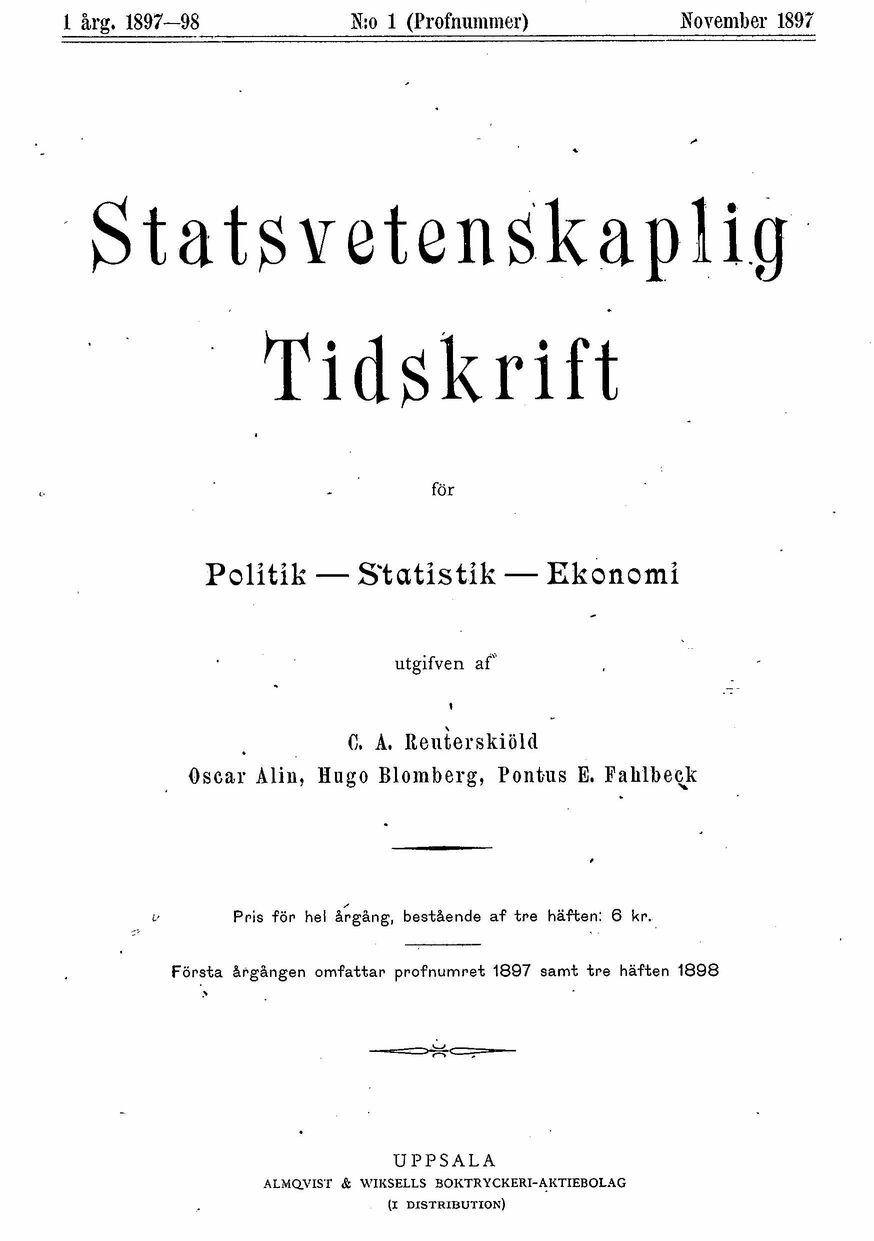 1 årg. 1897—98 N:o 1 (Profnummer) November 1897

Statsvetenskaplig Tidskrift

för

Politik — Statistik — Ekonomi

utgifven af

C. A. Reuterskiöld
Oscar Alin, Hugo Blomberg, Pontus E. Fahlbeck

Pris för hel årgång, bestående af tre häften: 6 kr.

Första årgången omfattar profnumret 1897 samt tre häften 1898

UPPSALA
ALMQVIST & WIKSELLS BOKTRYCKERI-AKTIEBOLAG
(I DISTRIBUTION)